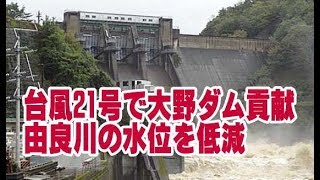 台風21号で大野ダム貢献
由良川の水位を低減